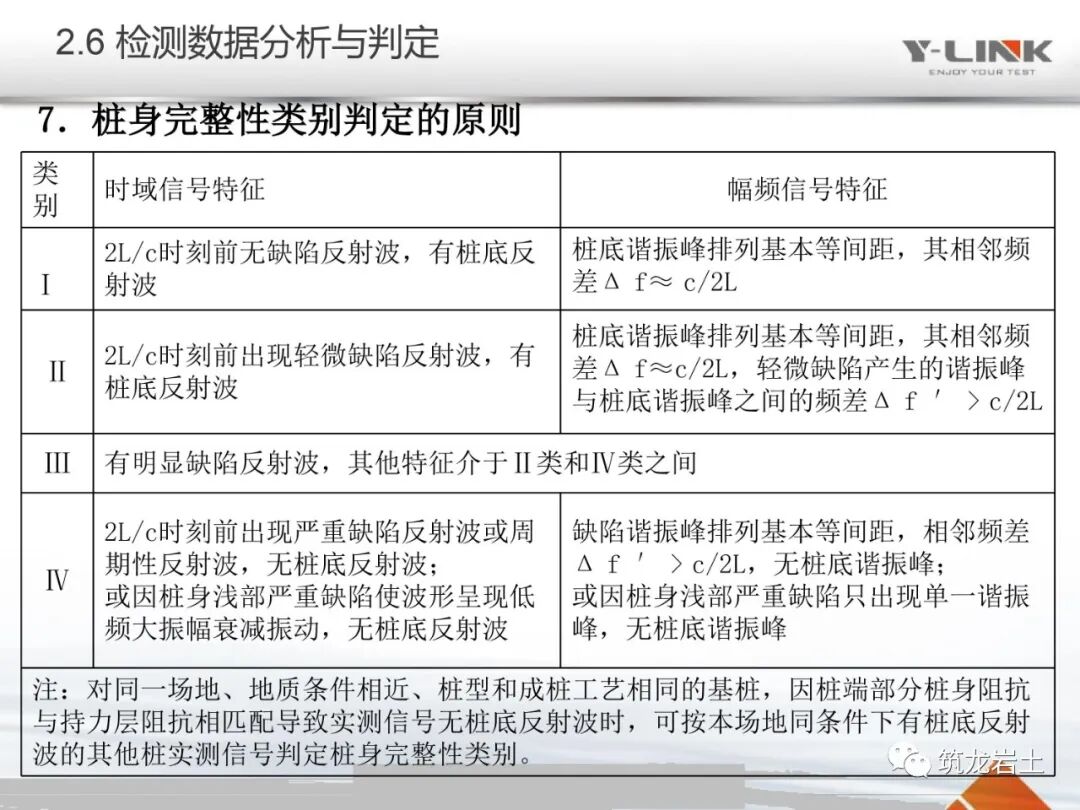 2.6 检测数据分析与判定

Y-LINK
ENJOY YOUR TEST

7. 桩身完整性类别判定的原则

| 类别 | 时域信号特征 | 幅频信号特征 |
|---|---|---|
| Ⅰ | 2L/c时刻前无缺陷反射波，有桩底反射波 | 桩底谐振峰排列基本等间距，其相邻频差Δ f≈ c/2L |
| Ⅱ | 2L/c时刻前出现轻微缺陷反射波，有桩底反射波 | 桩底谐振峰排列基本等间距，其相邻频差Δ f≈c/2L，轻微缺陷产生的谐振峰与桩底谐振峰之间的频差Δ f ′ ＞c/2L |
| Ⅲ | 有明显缺陷反射波，其他特征介于Ⅱ类和Ⅳ类之间 | |
| Ⅳ | 2L/c时刻前出现严重缺陷反射波或周期性反射波，无桩底反射波；或因桩身浅部严重缺陷使波形呈现低频大振幅衰减振动，无桩底反射波 | 缺陷谐振峰排列基本等间距，相邻频差Δ f ′ ＞c/2L，无桩底谐振峰；或因桩身浅部严重缺陷只出现单一谐振峰，无桩底谐振峰 |

注：对同一场地、地质条件相近、桩型和成桩工艺相同的基桩，因桩端部分桩身阻抗与持力层阻抗相匹配导致实测信号无桩底反射波时，可按本场地同条件下有桩底反射波的其他桩实测信号判定桩身完整性类别。

筑龙岩土